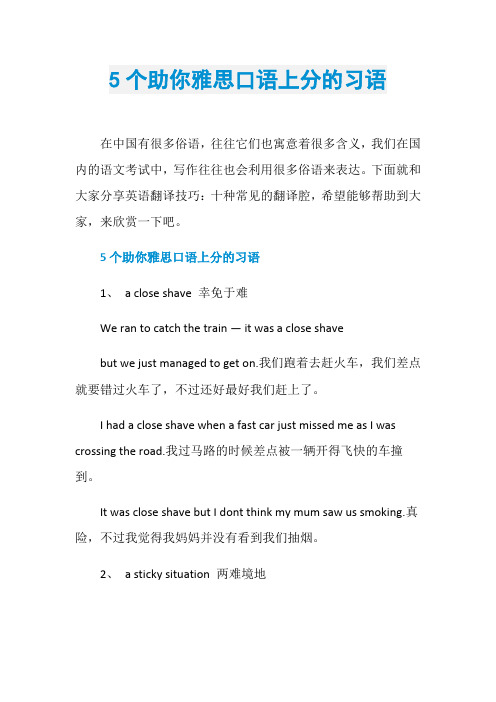 5 个助你雅思口语上分的习语

在中国有很多俗语，往往它们也寓意着很多含义，我们在国内的语文考试中，写作往往也会利用很多俗语来表达。下面就和大家分享英语翻译技巧：十种常见的翻译腔，希望能够帮助到大家，来欣赏一下吧。

5 个助你雅思口语上分的习语

1、 a close shave 幸免于难

We ran to catch the train — it was a close shave

but we just managed to get on.我们跑着去赶火车，我们差点就要错过火车了，不过还好最好我们赶上了。

I had a close shave when a fast car just missed me as I was crossing the road.我过马路的时候差点被一辆开得飞快的车撞到。

It was close shave but I dont think my mum saw us smoking.真险，不过我觉得我妈妈并没有看到我们抽烟。

2、 a sticky situation 两难境地